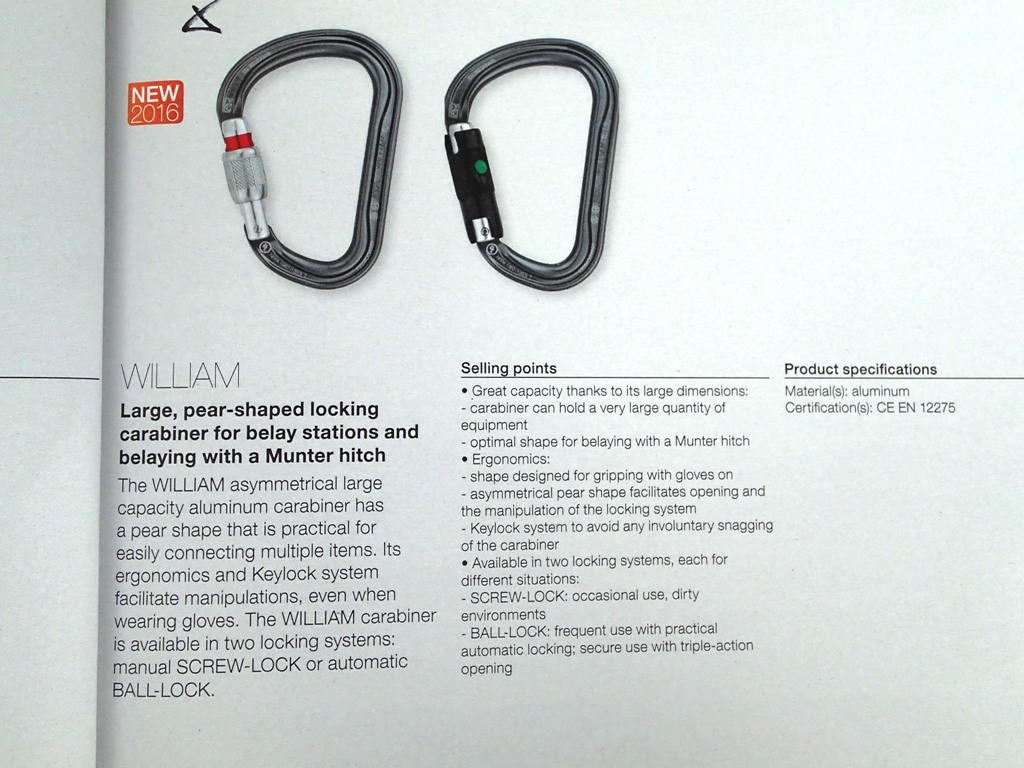 NEW 2016

WILLIAM

Large, pear-shaped locking carabiner for belay stations and belaying with a Munter hitch

The WILLIAM asymmetrical large capacity aluminum carabiner has a pear shape that is practical for easily connecting multiple items. Its ergonomics and Keylock system facilitate manipulations, even when wearing gloves. The WILLIAM carabiner is available in two locking systems: manual SCREW-LOCK or automatic BALL-LOCK.

Selling points

• Great capacity thanks to its large dimensions:
- carabiner can hold a very large quantity of equipment
- optimal shape for belaying with a Munter hitch
• Ergonomics:
- shape designed for gripping with gloves on
- asymmetrical pear shape facilitates opening and the manipulation of the locking system
- Keylock system to avoid any involuntary snagging of the carabiner
• Available in two locking systems, each for different situations:
- SCREW-LOCK: occasional use, dirty environments
- BALL-LOCK: frequent use with practical automatic locking; secure use with triple-action opening

Product specifications

Material(s): aluminum
Certification(s): CE EN 12275